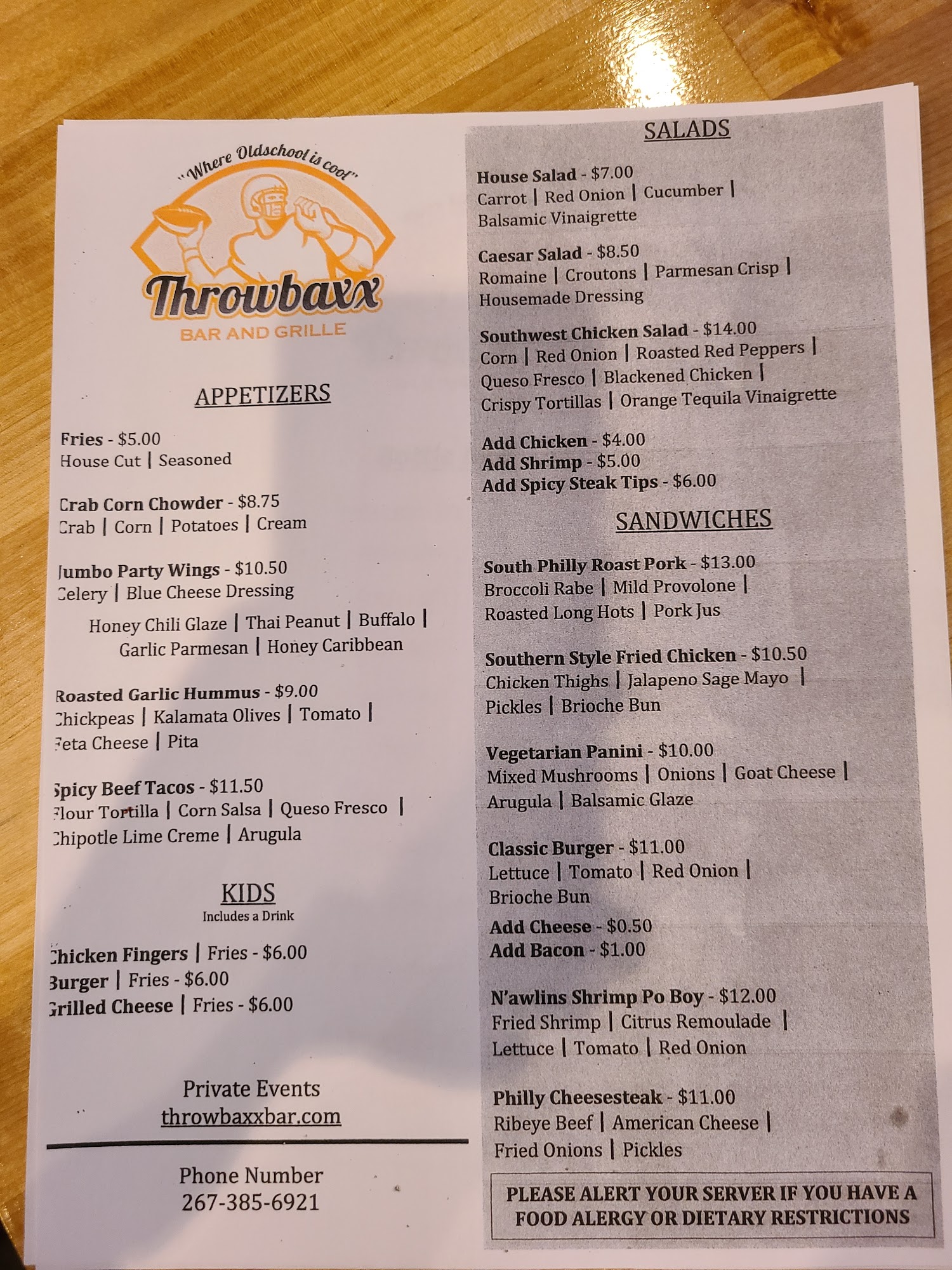 "Where Oldschool is cool"

Throwbaxx

BAR AND GRILLE

APPETIZERS

Fries - $5.00
House Cut | Seasoned

Crab Corn Chowder - $8.75
Crab | Corn | Potatoes | Cream

Jumbo Party Wings - $10.50
Celery | Blue Cheese Dressing

Honey Chili Glaze | Thai Peanut | Buffalo | Garlic Parmesan | Honey Caribbean

Roasted Garlic Hummus - $9.00
Chickpeas | Kalamata Olives | Tomato | Feta Cheese | Pita

Spicy Beef Tacos - $11.50
Flour Tortilla | Corn Salsa | Queso Fresco | Chipotle Lime Creme | Arugula

KIDS
Includes a Drink

Chicken Fingers | Fries - $6.00
Burger | Fries - $6.00
Grilled Cheese | Fries - $6.00

Private Events
throwbaxxbar.com

Phone Number
267-385-6921

SALADS

House Salad - $7.00
Carrot | Red Onion | Cucumber | Balsamic Vinaigrette

Caesar Salad - $8.50
Romaine | Croutons | Parmesan Crisp | Housemade Dressing

Southwest Chicken Salad - $14.00
Corn | Red Onion | Roasted Red Peppers | Queso Fresco | Blackened Chicken | Crispy Tortillas | Orange Tequila Vinaigrette

Add Chicken - $4.00
Add Shrimp - $5.00
Add Spicy Steak Tips - $6.00

SANDWICHES

South Philly Roast Pork - $13.00
Broccoli Rabe | Mild Provolone | Roasted Long Hots | Pork Jus

Southern Style Fried Chicken - $10.50
Chicken Thighs | Jalapeno Sage Mayo | Pickles | Brioche Bun

Vegetarian Panini - $10.00
Mixed Mushrooms | Onions | Goat Cheese | Arugula | Balsamic Glaze

Classic Burger - $11.00
Lettuce | Tomato | Red Onion | Brioche Bun
Add Cheese - $0.50
Add Bacon - $1.00

N'awlins Shrimp Po Boy - $12.00
Fried Shrimp | Citrus Remoulade | Lettuce | Tomato | Red Onion

Philly Cheesesteak - $11.00
Ribeye Beef | American Cheese | Fried Onions | Pickles

PLEASE ALERT YOUR SERVER IF YOU HAVE A FOOD ALERGY OR DIETARY RESTRICTIONS